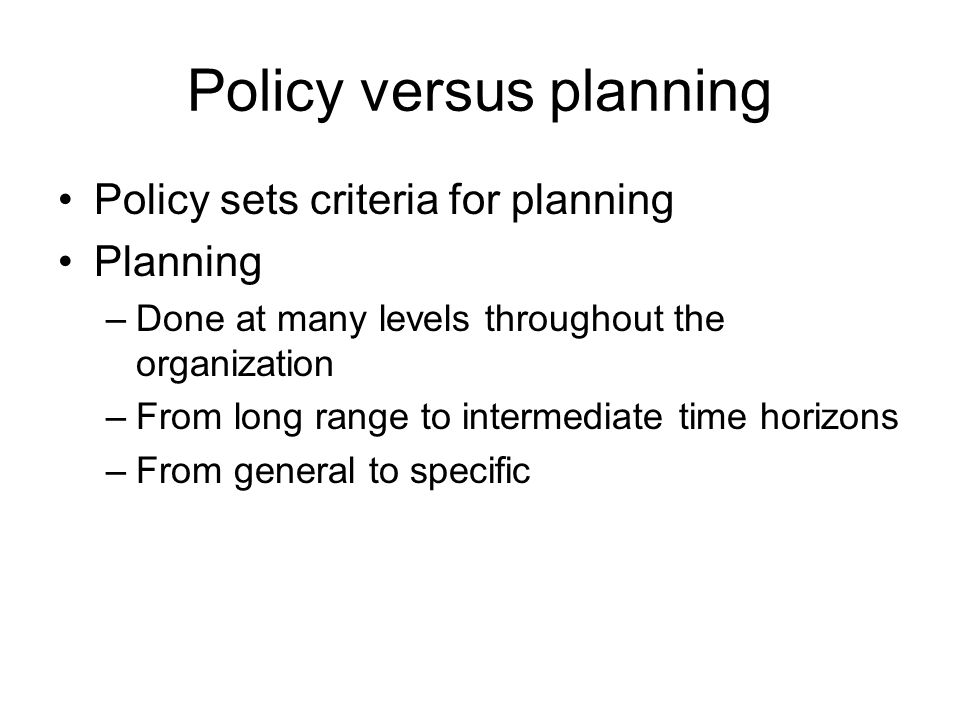 Policy versus planning

• Policy sets criteria for planning
• Planning
– Done at many levels throughout the organization
– From long range to intermediate time horizons
– From general to specific